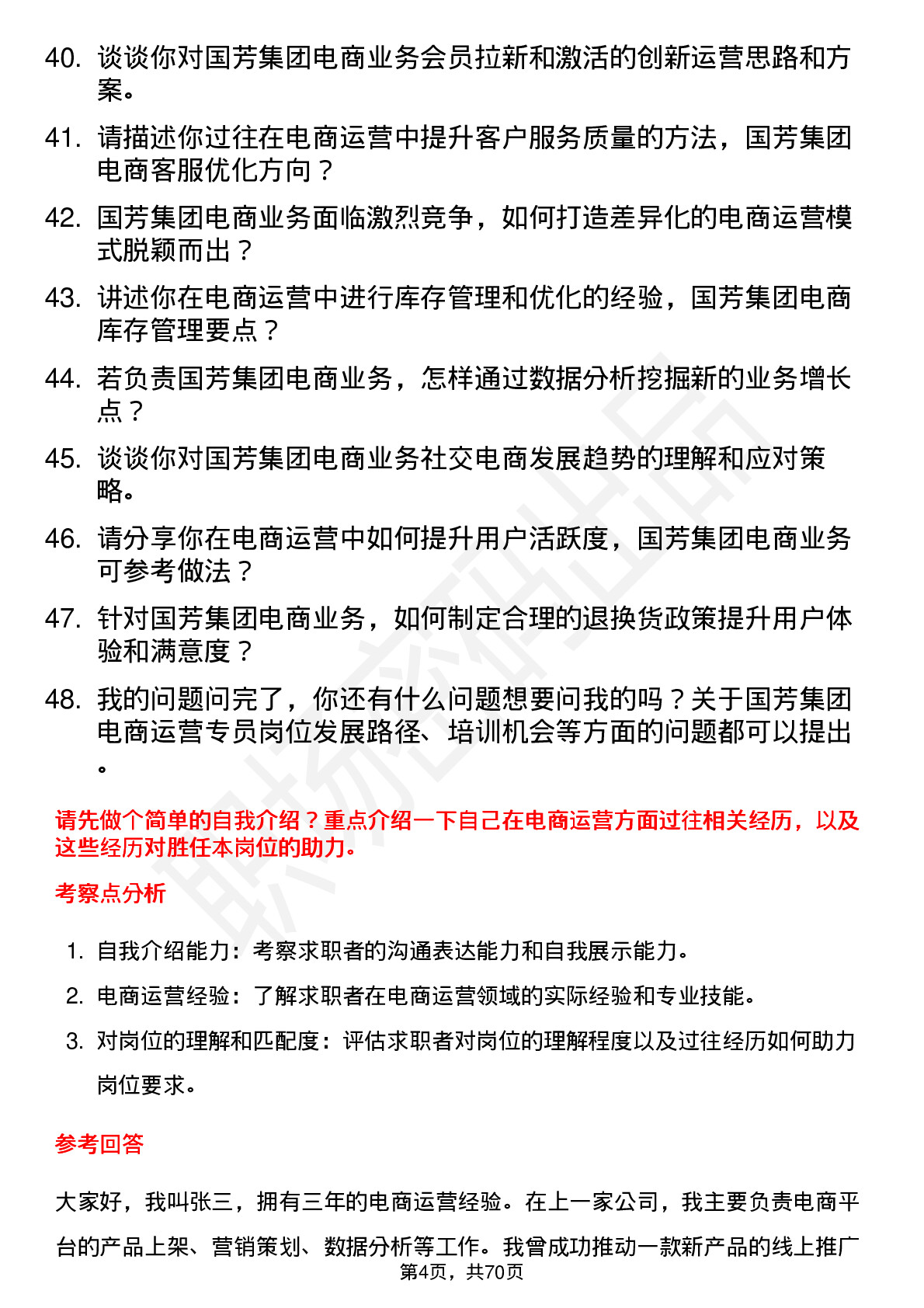 40. 谈谈你对国芳集团电商业务会员拉新和激活的创新运营思路和方案。

41. 请描述你过往在电商运营中提升客户服务质量的方法，国芳集团电商客服优化方向？

42. 国芳集团电商业务面临激烈竞争，如何打造差异化的电商运营模式脱颖而出？

43. 讲述你在电商运营中进行库存管理和优化的经验，国芳集团电商库存管理要点？

44. 若负责国芳集团电商业务，怎样通过数据分析挖掘新的业务增长点？

45. 谈谈你对国芳集团电商业务社交电商发展趋势的理解和应对策略。

46. 请分享你在电商运营中如何提升用户活跃度，国芳集团电商业务可参考做法？

47. 针对国芳集团电商业务，如何制定合理的退换货政策提升用户体验和满意度？

48. 我的问题问完了，你还有什么问题想要问我的吗？关于国芳集团电商运营专员岗位发展路径、培训机会等方面的问题都可以提出。

请先做个简单的自我介绍？重点介绍一下自己在电商运营方面过往相关经历，以及这些经历对胜任本岗位的助力。

考察点分析

1. 自我介绍能力：考察求职者的沟通表达能力和自我展示能力。
2. 电商运营经验：了解求职者在电商运营领域的实际经验和专业技能。
3. 对岗位的理解和匹配度：评估求职者对岗位的理解程度以及过往经历如何助力岗位要求。

参考回答

大家好，我叫张三，拥有三年的电商运营经验。在上一家公司，我主要负责电商平台的产品上架、营销策划、数据分析等工作。我曾成功推动一款新产品的线上推广

第4页，共70页